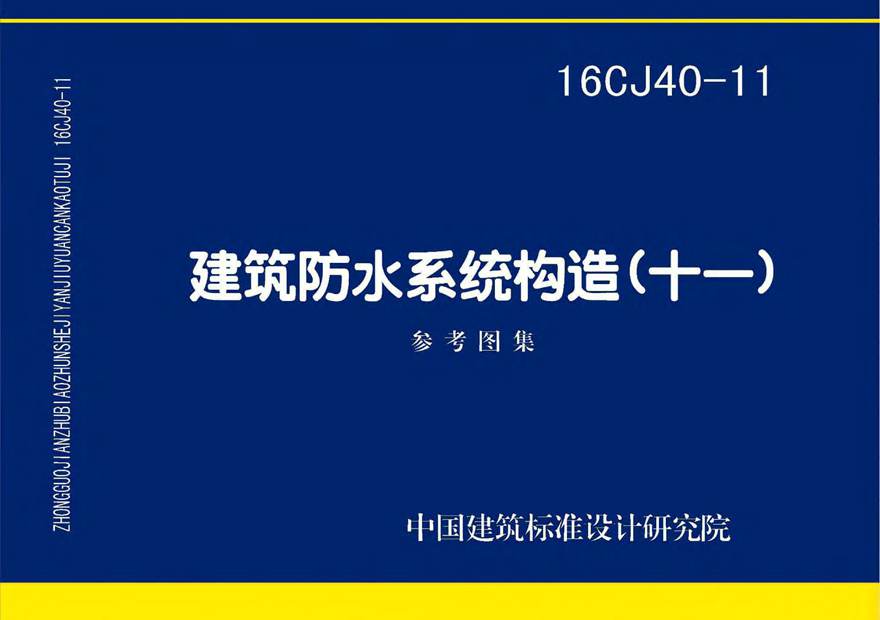 ZHONGGUOJIANZHUBIAOZHUNSHEJIYANJIUYUANCANKAOTUJI 16CJ40-11

16CJ40-11

建筑防水系统构造（十一）

参考图集

中国建筑标准设计研究院